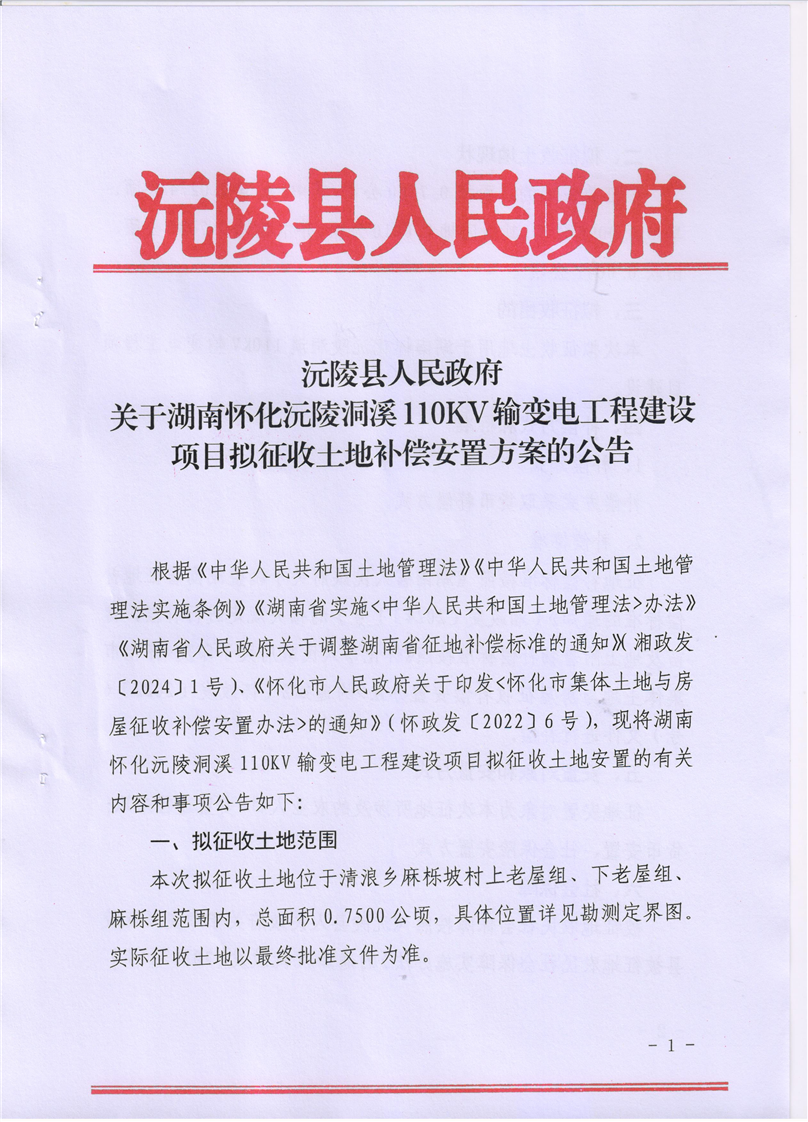 沅陵县人民政府

沅陵县人民政府
关于湖南怀化沅陵洞溪110KV输变电工程建设项目拟征收土地补偿安置方案的公告

根据《中华人民共和国土地管理法》《中华人民共和国土地管理法实施条例》《湖南省实施<中华人民共和国土地管理法>办法》《湖南省人民政府关于调整湖南省征地补偿标准的通知》(湘政发〔2024〕1号)、《怀化市人民政府关于印发<怀化市集体土地与房屋征收补偿安置办法>的通知》(怀政发〔2022〕6号),现将湖南怀化沅陵洞溪110KV输变电工程建设项目拟征收土地安置的有关内容和事项公告如下:

一、拟征收土地范围

本次拟征收土地位于清浪乡麻栎坡村上老屋组、下老屋组、麻栎组范围内,总面积0.7500公顷,具体位置详见勘测定界图。实际征收土地以最终批准文件为准。

- 1 -